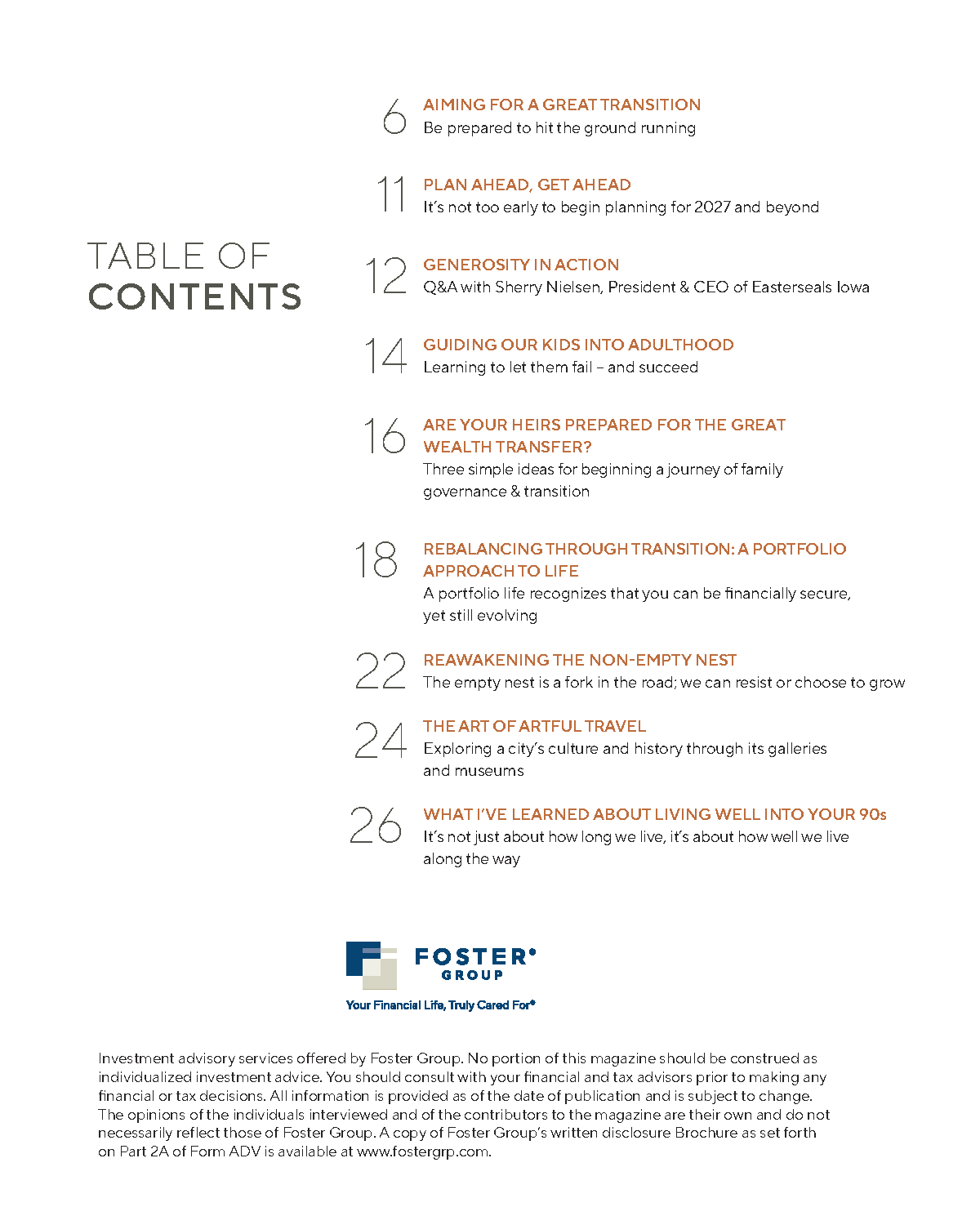 TABLE OF
CONTENTS

6
AIMING FOR A GREAT TRANSITION
Be prepared to hit the ground running

11
PLAN AHEAD, GET AHEAD
It's not too early to begin planning for 2027 and beyond

12
GENEROSITY IN ACTION
Q&A with Sherry Nielsen, President & CEO of Easterseals Iowa

14
GUIDING OUR KIDS INTO ADULTHOOD
Learning to let them fail – and succeed

16
ARE YOUR HEIRS PREPARED FOR THE GREAT WEALTH TRANSFER?
Three simple ideas for beginning a journey of family governance & transition

18
REBALANCING THROUGH TRANSITION: A PORTFOLIO APPROACH TO LIFE
A portfolio life recognizes that you can be financially secure, yet still evolving

22
REAWAKENING THE NON-EMPTY NEST
The empty nest is a fork in the road; we can resist or choose to grow

24
THE ART OF ARTFUL TRAVEL
Exploring a city's culture and history through its galleries and museums

26
WHAT I'VE LEARNED ABOUT LIVING WELL INTO YOUR 90s
It's not just about how long we live, it's about how well we live along the way

FOSTER®
GROUP
Your Financial Life, Truly Cared For®

Investment advisory services offered by Foster Group. No portion of this magazine should be construed as individualized investment advice. You should consult with your financial and tax advisors prior to making any financial or tax decisions. All information is provided as of the date of publication and is subject to change. The opinions of the individuals interviewed and of the contributors to the magazine are their own and do not necessarily reflect those of Foster Group. A copy of Foster Group's written disclosure Brochure as set forth on Part 2A of Form ADV is available at www.fostergrp.com.